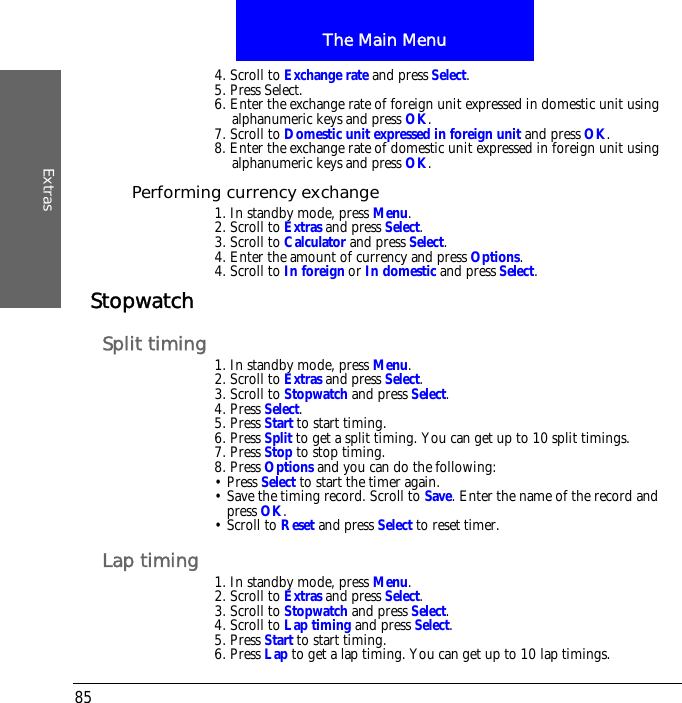 The Main Menu

Extras

4. Scroll to Exchange rate and press Select.
5. Press Select.
6. Enter the exchange rate of foreign unit expressed in domestic unit using alphanumeric keys and press OK.
7. Scroll to Domestic unit expressed in foreign unit and press OK.
8. Enter the exchange rate of domestic unit expressed in foreign unit using alphanumeric keys and press OK.

Performing currency exchange

1. In standby mode, press Menu.
2. Scroll to Extras and press Select.
3. Scroll to Calculator and press Select.
4. Enter the amount of currency and press Options.
4. Scroll to In foreign or In domestic and press Select.

Stopwatch

Split timing

1. In standby mode, press Menu.
2. Scroll to Extras and press Select.
3. Scroll to Stopwatch and press Select.
4. Press Select.
5. Press Start to start timing.
6. Press Split to get a split timing. You can get up to 10 split timings.
7. Press Stop to stop timing.
8. Press Options and you can do the following:
• Press Select to start the timer again.
• Save the timing record. Scroll to Save. Enter the name of the record and press OK.
• Scroll to Reset and press Select to reset timer.

Lap timing

1. In standby mode, press Menu.
2. Scroll to Extras and press Select.
3. Scroll to Stopwatch and press Select.
4. Scroll to Lap timing and press Select.
5. Press Start to start timing.
6. Press Lap to get a lap timing. You can get up to 10 lap timings.

85